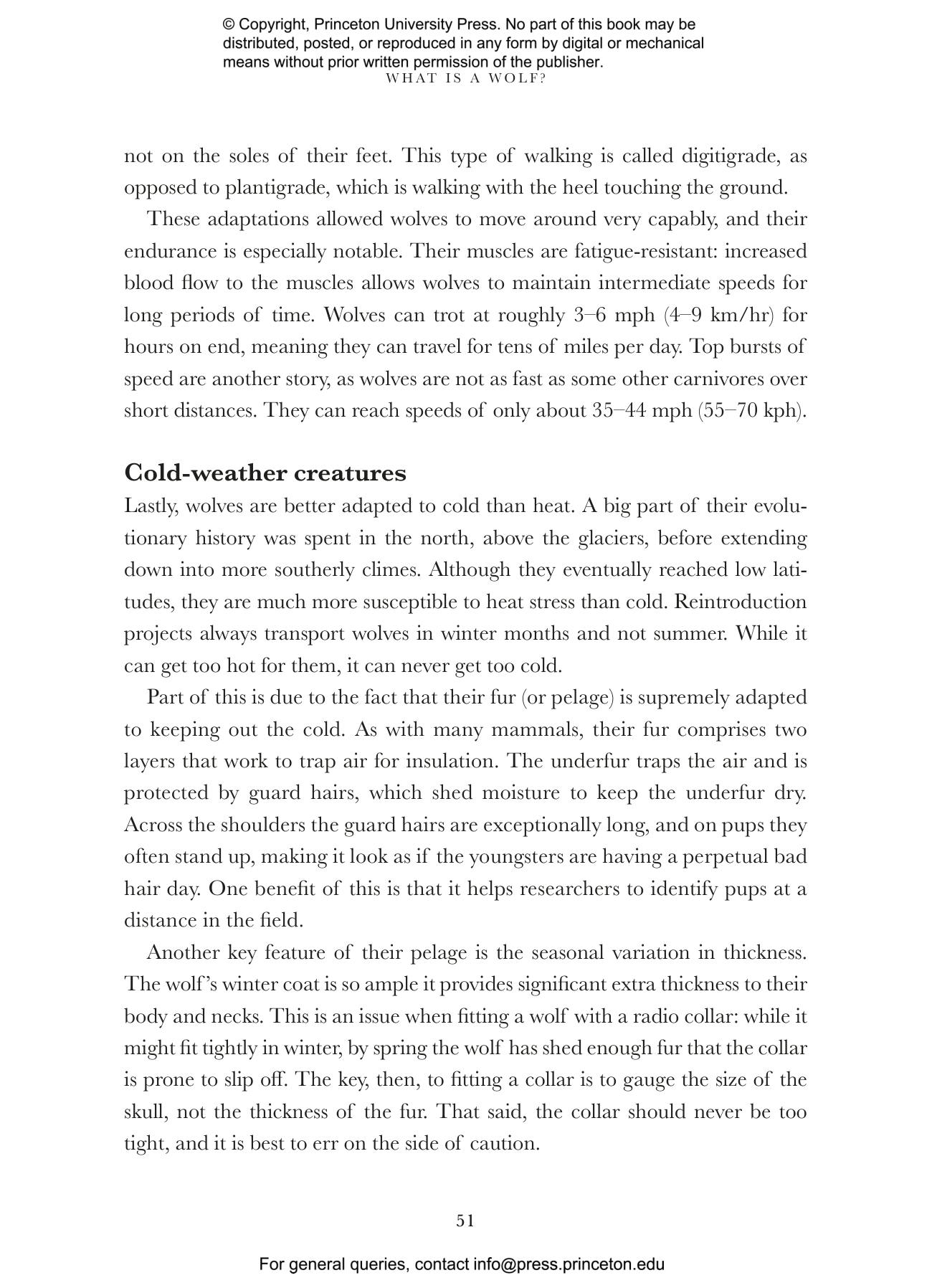 © Copyright, Princeton University Press. No part of this book may be distributed, posted, or reproduced in any form by digital or mechanical means without prior written permission of the publisher.

WHAT IS A WOLF?

not on the soles of their feet. This type of walking is called digitigrade, as opposed to plantigrade, which is walking with the heel touching the ground.

These adaptations allowed wolves to move around very capably, and their endurance is especially notable. Their muscles are fatigue-resistant: increased blood flow to the muscles allows wolves to maintain intermediate speeds for long periods of time. Wolves can trot at roughly 3–6 mph (4–9 km/hr) for hours on end, meaning they can travel for tens of miles per day. Top bursts of speed are another story, as wolves are not as fast as some other carnivores over short distances. They can reach speeds of only about 35–44 mph (55–70 kph).

Cold-weather creatures

Lastly, wolves are better adapted to cold than heat. A big part of their evolutionary history was spent in the north, above the glaciers, before extending down into more southerly climes. Although they eventually reached low latitudes, they are much more susceptible to heat stress than cold. Reintroduction projects always transport wolves in winter months and not summer. While it can get too hot for them, it can never get too cold.

Part of this is due to the fact that their fur (or pelage) is supremely adapted to keeping out the cold. As with many mammals, their fur comprises two layers that work to trap air for insulation. The underfur traps the air and is protected by guard hairs, which shed moisture to keep the underfur dry. Across the shoulders the guard hairs are exceptionally long, and on pups they often stand up, making it look as if the youngsters are having a perpetual bad hair day. One benefit of this is that it helps researchers to identify pups at a distance in the field.

Another key feature of their pelage is the seasonal variation in thickness. The wolf's winter coat is so ample it provides significant extra thickness to their body and necks. This is an issue when fitting a wolf with a radio collar: while it might fit tightly in winter, by spring the wolf has shed enough fur that the collar is prone to slip off. The key, then, to fitting a collar is to gauge the size of the skull, not the thickness of the fur. That said, the collar should never be too tight, and it is best to err on the side of caution.

51

For general queries, contact info@press.princeton.edu